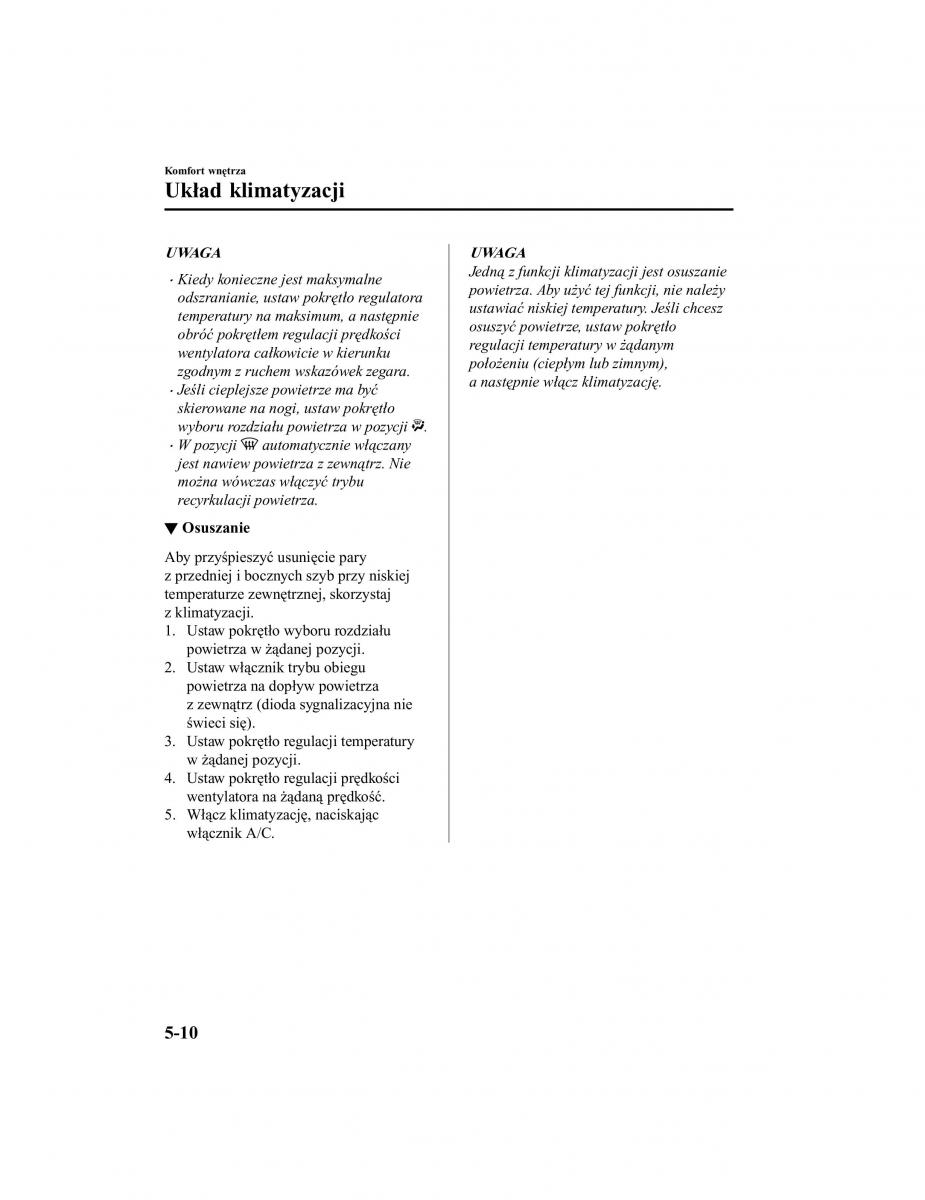 Komfort wnętrza
Układ klimatyzacji

UWAGA

· Kiedy konieczne jest maksymalne odszranianie, ustaw pokrętło regulatora temperatury na maksimum, a następnie obróć pokrętłem regulacji prędkości wentylatora całkowicie w kierunku zgodnym z ruchem wskazówek zegara.
· Jeśli cieplejsze powietrze ma być skierowane na nogi, ustaw pokrętło wyboru rozdziału powietrza w pozycji .
· W pozycji  automatycznie włączany jest nawiew powietrza z zewnątrz. Nie można wówczas włączyć trybu recyrkulacji powietrza.

▼ Osuszanie

Aby przyśpieszyć usunięcie pary z przedniej i bocznych szyb przy niskiej temperaturze zewnętrznej, skorzystaj z klimatyzacji.
1. Ustaw pokrętło wyboru rozdziału powietrza w żądanej pozycji.
2. Ustaw włącznik trybu obiegu powietrza na dopływ powietrza z zewnątrz (dioda sygnalizacyjna nie świeci się).
3. Ustaw pokrętło regulacji temperatury w żądanej pozycji.
4. Ustaw pokrętło regulacji prędkości wentylatora na żądaną prędkość.
5. Włącz klimatyzację, naciskając włącznik A/C.

UWAGA
Jedną z funkcji klimatyzacji jest osuszanie powietrza. Aby użyć tej funkcji, nie należy ustawiać niskiej temperatury. Jeśli chcesz osuszyć powietrze, ustaw pokrętło regulacji temperatury w żądanym położeniu (ciepłym lub zimnym), a następnie włącz klimatyzację.

5-10